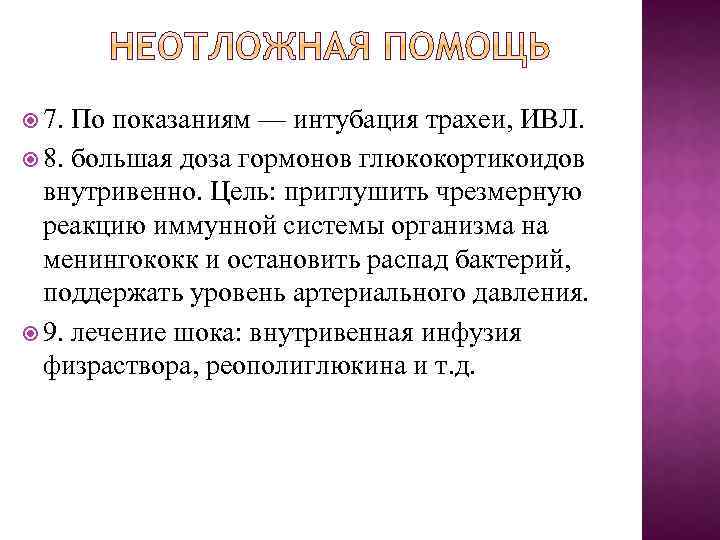 НЕОТЛОЖНАЯ ПОМОЩЬ

7. По показаниям — интубация трахеи, ИВЛ.

8. большая доза гормонов глюкокортикоидов внутривенно. Цель: приглушить чрезмерную реакцию иммунной системы организма на менингококк и остановить распад бактерий, поддержать уровень артериального давления.

9. лечение шока: внутривенная инфузия физраствора, реополиглюкина и т.д.